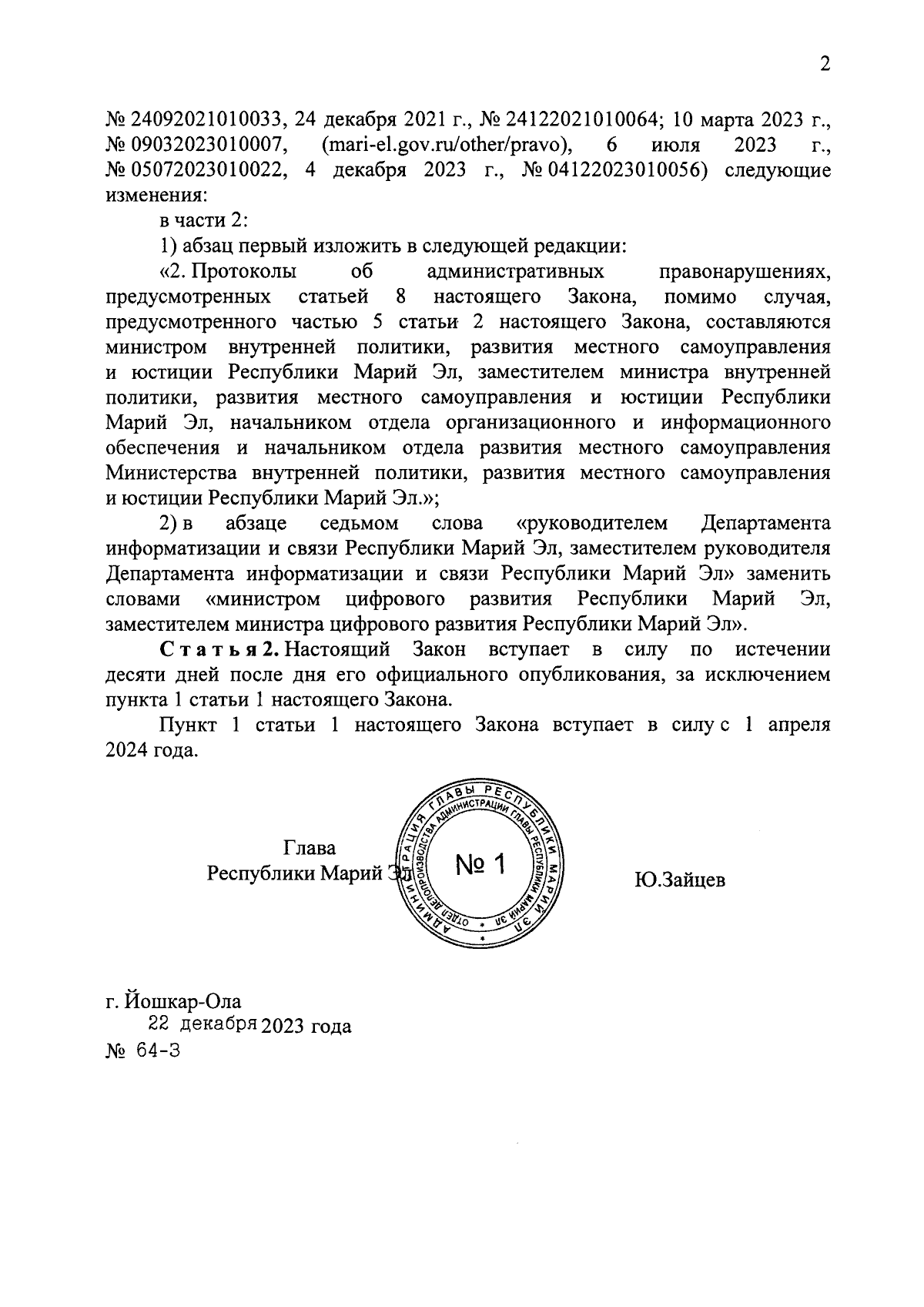 2

№ 24092021010033, 24 декабря 2021 г., № 24122021010064; 10 марта 2023 г., № 09032023010007, (mari-el.gov.ru/other/pravo), 6 июля 2023 г., № 05072023010022, 4 декабря 2023 г., № 04122023010056) следующие изменения:

в части 2:

1) абзац первый изложить в следующей редакции:

«2. Протоколы об административных правонарушениях, предусмотренных статьей 8 настоящего Закона, помимо случая, предусмотренного частью 5 статьи 2 настоящего Закона, составляются министром внутренней политики, развития местного самоуправления и юстиции Республики Марий Эл, заместителем министра внутренней политики, развития местного самоуправления и юстиции Республики Марий Эл, начальником отдела организационного и информационного обеспечения и начальником отдела развития местного самоуправления Министерства внутренней политики, развития местного самоуправления и юстиции Республики Марий Эл.»;

2) в абзаце седьмом слова «руководителем Департамента информатизации и связи Республики Марий Эл, заместителем руководителя Департамента информатизации и связи Республики Марий Эл» заменить словами «министром цифрового развития Республики Марий Эл, заместителем министра цифрового развития Республики Марий Эл».

Статья 2. Настоящий Закон вступает в силу по истечении десяти дней после дня его официального опубликования, за исключением пункта 1 статьи 1 настоящего Закона.

Пункт 1 статьи 1 настоящего Закона вступает в силу с 1 апреля 2024 года.

Глава
Республики Марий Эл

АДМИНИСТРАЦИЯ ГЛАВЫ РЕСПУБЛИКИ МАРИЙ ЭЛ
ОТДЕЛ ДЕЛОПРОИЗВОДСТВА АДМИНИСТРАЦИИ ГЛАВЫ РЕСПУБЛИКИ МАРИЙ ЭЛ
№ 1

Ю.Зайцев

г. Йошкар-Ола
22 декабря 2023 года
№ 64-З